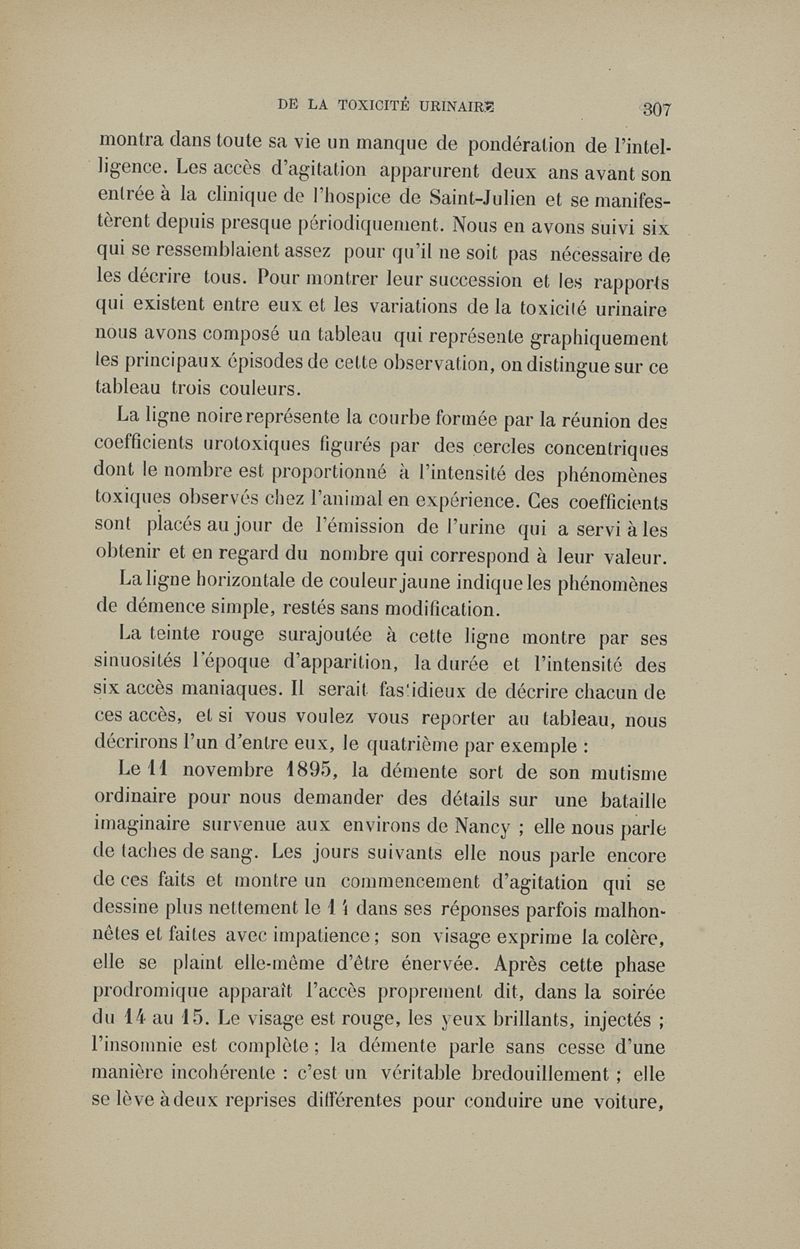 DE LA TOXICITÉ URINAIRE 307

montra dans toute sa vie un manque de pondération de l'intelligence. Les accès d'agitation apparurent deux ans avant son entrée à la clinique de l'hospice de Saint-Julien et se manifestèrent depuis presque périodiquement. Nous en avons suivi six qui se ressemblaient assez pour qu'il ne soit pas nécessaire de les décrire tous. Pour montrer leur succession et les rapports qui existent entre eux et les variations de la toxicité urinaire nous avons composé un tableau qui représente graphiquement les principaux épisodes de cette observation, on distingue sur ce tableau trois couleurs.

La ligne noire représente la courbe formée par la réunion des coefficients urotoxiques figurés par des cercles concentriques dont le nombre est proportionné à l'intensité des phénomènes toxiques observés chez l'animal en expérience. Ces coefficients sont placés au jour de l'émission de l'urine qui a servi à les obtenir et en regard du nombre qui correspond à leur valeur.

La ligne horizontale de couleur jaune indique les phénomènes de démence simple, restés sans modification.

La teinte rouge surajoutée à cette ligne montre par ses sinuosités l'époque d'apparition, la durée et l'intensité des six accès maniaques. Il serait fas'idieux de décrire chacun de ces accès, et si vous voulez vous reporter au tableau, nous décrirons l'un d'entre eux, le quatrième par exemple :

Le 11 novembre 1895, la démente sort de son mutisme ordinaire pour nous demander des détails sur une bataille imaginaire survenue aux environs de Nancy ; elle nous parle de taches de sang. Les jours suivants elle nous parle encore de ces faits et montre un commencement d'agitation qui se dessine plus nettement le 14 dans ses réponses parfois malhonnêtes et faites avec impatience ; son visage exprime la colère, elle se plaint elle-même d'être énervée. Après cette phase prodromique apparaît l'accès proprement dit, dans la soirée du 14 au 15. Le visage est rouge, les yeux brillants, injectés ; l'insomnie est complète ; la démente parle sans cesse d'une manière incohérente : c'est un véritable bredouillement ; elle se lève à deux reprises différentes pour conduire une voiture,